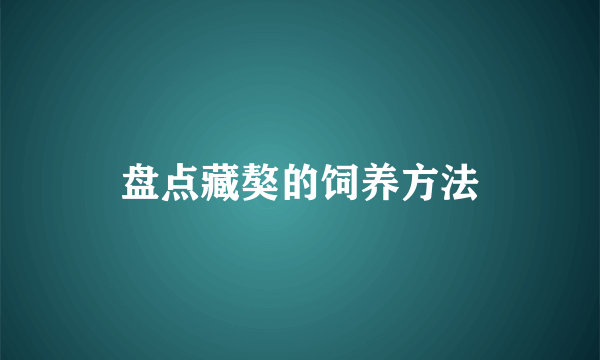 盘点藏獒的饲养方法